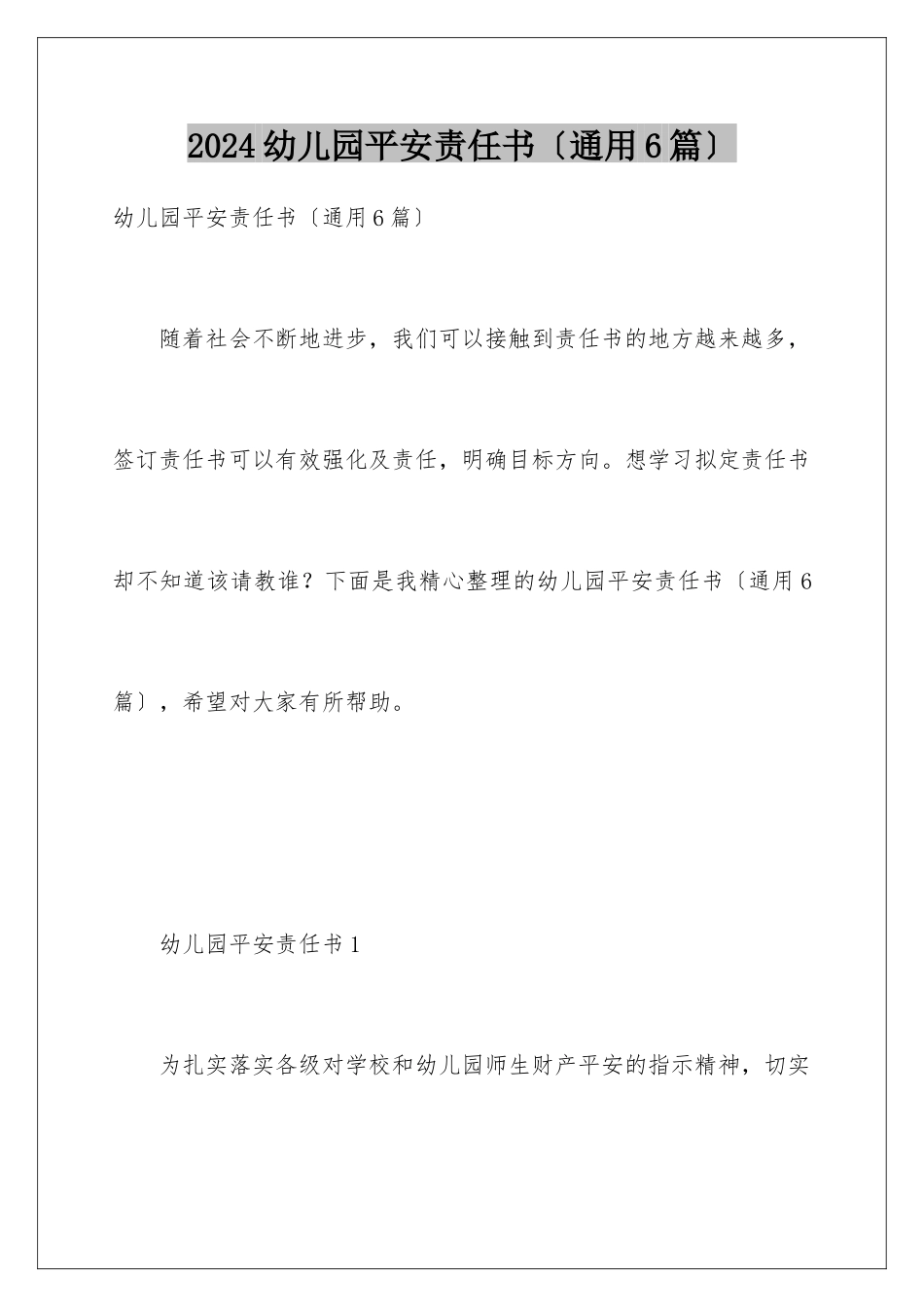 2024幼儿园平安责任书〔通用6篇〕

幼儿园平安责任书〔通用6篇〕

随着社会不断地进步，我们可以接触到责任书的地方越来越多，签订责任书可以有效强化及责任，明确目标方向。想学习拟定责任书却不知道该请教谁？下面是我精心整理的幼儿园平安责任书〔通用6篇〕，希望对大家有所帮助。

幼儿园平安责任书1

为扎实落实各级对学校和幼儿园师生财产平安的指示精神，切实